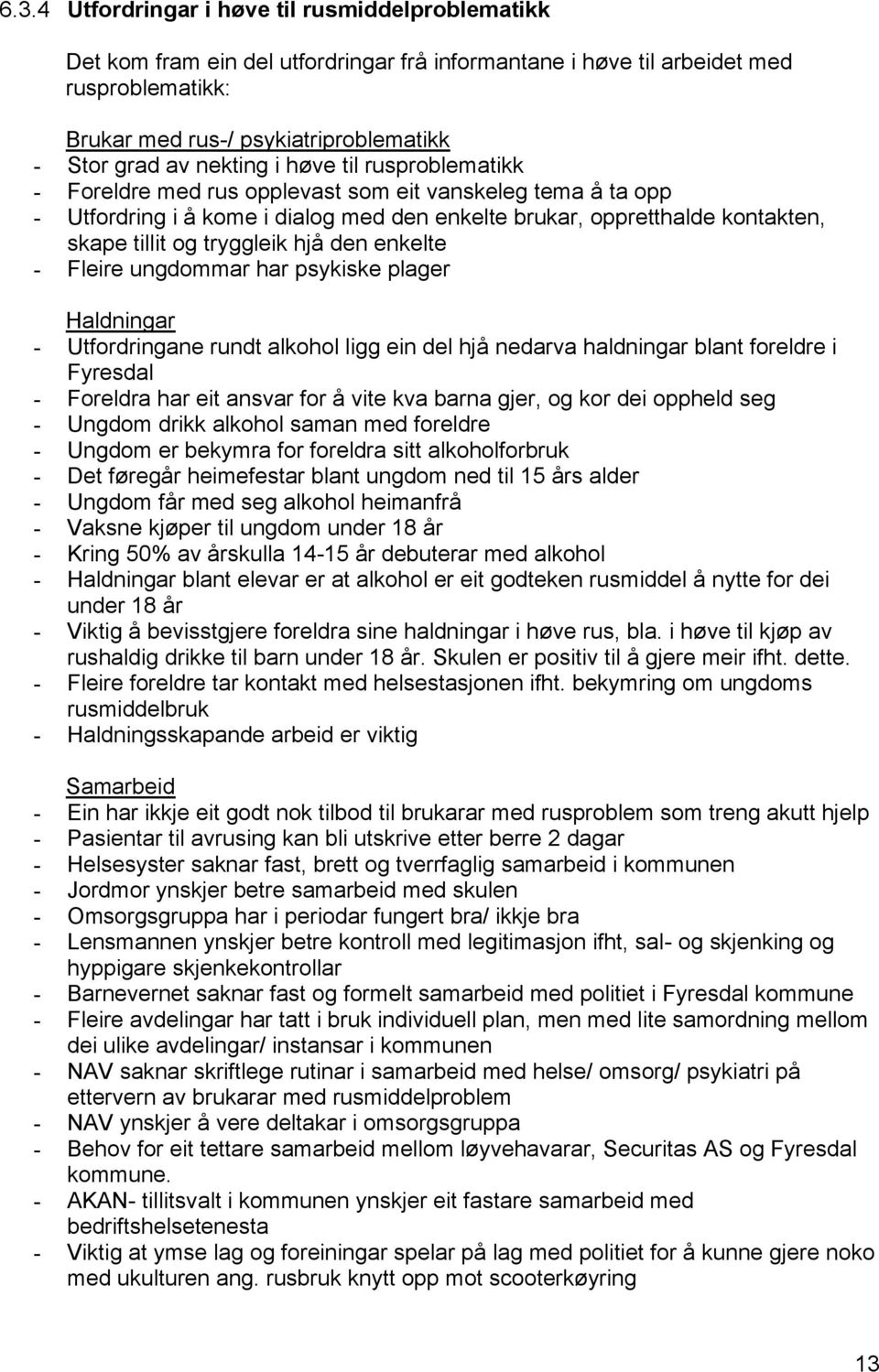 6.3.4 Utfordringar i høve til rusmiddelproblematikk

Det kom fram ein del utfordringar frå informantane i høve til arbeidet med rusproblematikk:

Brukar med rus-/ psykiatriproblematikk
- Stor grad av nekting i høve til rusproblematikk
- Foreldre med rus opplevast som eit vanskeleg tema å ta opp
- Utfordring i å kome i dialog med den enkelte brukar, oppretthalde kontakten, skape tillit og tryggleik hjå den enkelte
- Fleire ungdommar har psykiske plager

Haldningar
- Utfordringane rundt alkohol ligg ein del hjå nedarva haldningar blant foreldre i Fyresdal
- Foreldra har eit ansvar for å vite kva barna gjer, og kor dei oppheld seg
- Ungdom drikk alkohol saman med foreldre
- Ungdom er bekymra for foreldra sitt alkoholforbruk
- Det føregår heimefestar blant ungdom ned til 15 års alder
- Ungdom får med seg alkohol heimanfrå
- Vaksne kjøper til ungdom under 18 år
- Kring 50% av årskulla 14-15 år debuterar med alkohol
- Haldningar blant elevar er at alkohol er eit godteken rusmiddel å nytte for dei under 18 år
- Viktig å bevisstgjere foreldra sine haldningar i høve rus, bla. i høve til kjøp av rushaldig drikke til barn under 18 år. Skulen er positiv til å gjere meir ifht. dette.
- Fleire foreldre tar kontakt med helsestasjonen ifht. bekymring om ungdoms rusmiddelbruk
- Haldningsskapande arbeid er viktig

Samarbeid
- Ein har ikkje eit godt nok tilbod til brukarar med rusproblem som treng akutt hjelp
- Pasientar til avrusing kan bli utskrive etter berre 2 dagar
- Helsesyster saknar fast, brett og tverrfaglig samarbeid i kommunen
- Jordmor ynskjer betre samarbeid med skulen
- Omsorgsgruppa har i periodar fungert bra/ ikkje bra
- Lensmannen ynskjer betre kontroll med legitimasjon ifht, sal- og skjenking og hyppigare skjenkekontrollar
- Barnevernet saknar fast og formelt samarbeid med politiet i Fyresdal kommune
- Fleire avdelingar har tatt i bruk individuell plan, men med lite samordning mellom dei ulike avdelingar/ instansar i kommunen
- NAV saknar skriftlege rutinar i samarbeid med helse/ omsorg/ psykiatri på ettervern av brukarar med rusmiddelproblem
- NAV ynskjer å vere deltakar i omsorgsgruppa
- Behov for eit tettare samarbeid mellom løyvehavarar, Securitas AS og Fyresdal kommune.
- AKAN- tillitsvalt i kommunen ynskjer eit fastare samarbeid med bedriftshelsetenesta
- Viktig at ymse lag og foreiningar spelar på lag med politiet for å kunne gjere noko med ukulturen ang. rusbruk knytt opp mot scooterkøyring

13